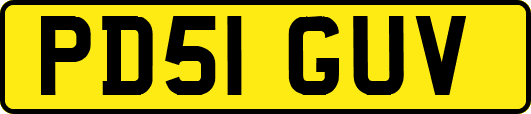 PD51 GUV